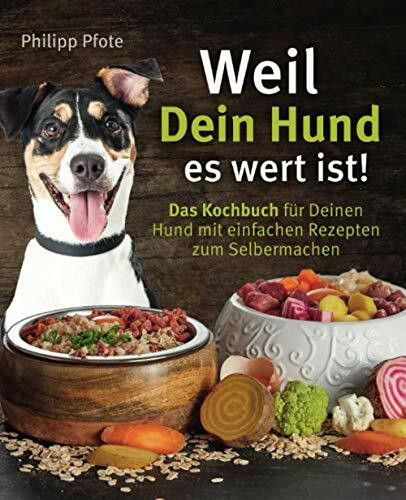 Philipp Pfote

Weil
Dein Hund
es wert ist!

Das Kochbuch für Deinen Hund mit einfachen Rezepten zum Selbermachen